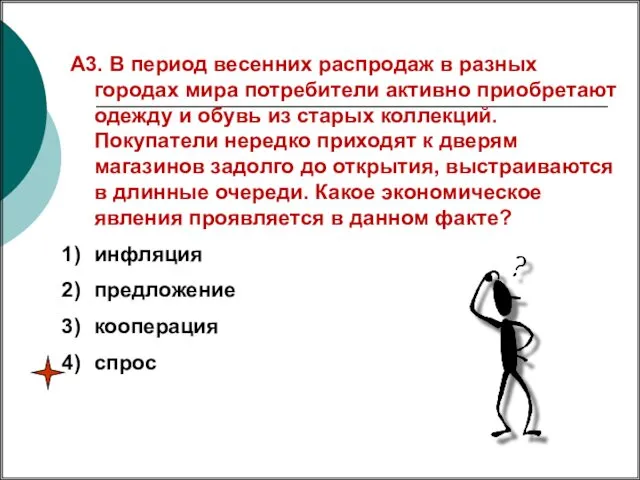 А3. В период весенних распродаж в разных городах мира потребители активно приобретают одежду и обувь из старых коллекций. Покупатели нередко приходят к дверям магазинов задолго до открытия, выстраиваются в длинные очереди. Какое экономическое явления проявляется в данном факте?

1) инфляция

2) предложение

3) кооперация

4) спрос

?